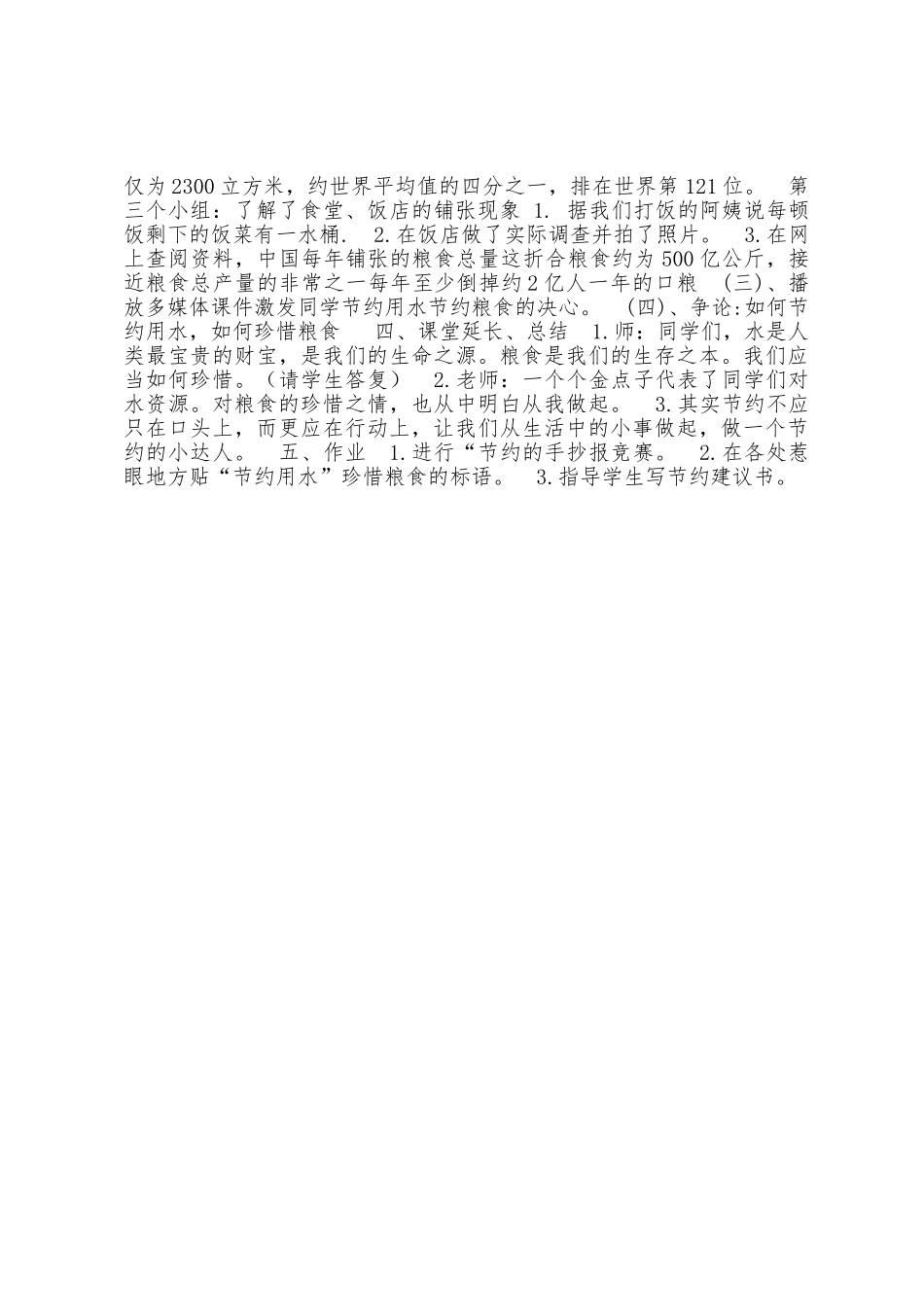 仅为2300立方米，约世界平均值的四分之一，排在世界第121位。 第三个小组：了解了食堂、饭店的铺张现象 1. 据我们打饭的阿姨说每顿饭剩下的饭菜有一水桶. 2.在饭店做了实际调查并拍了照片。 3.在网上查阅资料，中国每年铺张的粮食总量这折合粮食约为500亿公斤，接近粮食总产量的非常之一每年至少倒掉约2亿人一年的口粮 (三)、播放多媒体课件激发同学节约用水节约粮食的决心。 (四)、争论:如何节约用水，如何珍惜粮食 四、课堂延长、总结 1.师：同学们，水是人类最宝贵的财宝，是我们的生命之源。粮食是我们的生存之本。我们应当如何珍惜。（请学生答复） 2.老师：一个个金点子代表了同学们对水资源。对粮食的珍惜之情，也从中明白从我做起。 3.其实节约不应只在口头上，而更应在行动上，让我们从生活中的小事做起，做一个节约的小达人。 五、作业 1.进行“节约的手抄报竞赛。 2.在各处惹眼地方贴“节约用水”珍惜粮食的标语。 3.指导学生写节约建议书。